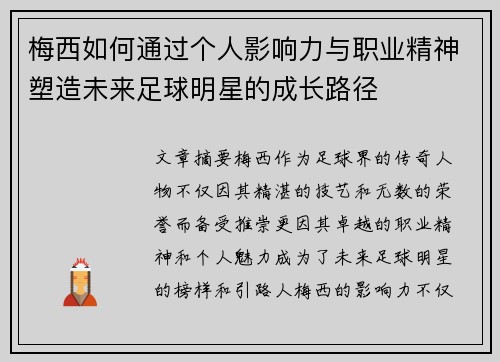 梅西如何通过个人影响力与职业精神塑造未来足球明星的成长路径

文章摘要梅西作为足球界的传奇人物不仅因其精湛的技艺和无数的荣誉而备受推崇更因其卓越的职业精神和个人魅力成为了未来足球明星的榜样和引路人梅西的影响力不仅